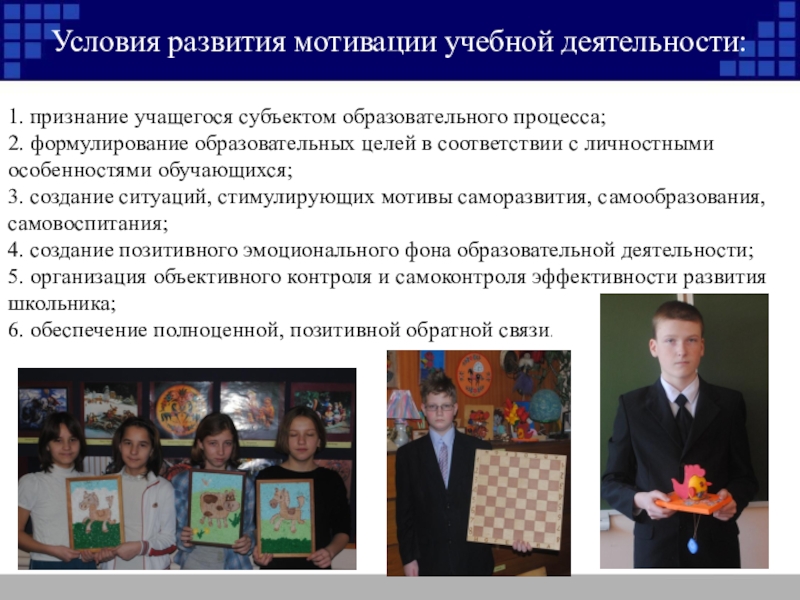 Условия развития мотивации учебной деятельности:

1. признание учащегося субъектом образовательного процесса;
2. формулирование образовательных целей в соответствии с личностными особенностями обучающихся;
3. создание ситуаций, стимулирующих мотивы саморазвития, самообразования, самовоспитания;
4. создание позитивного эмоционального фона образовательной деятельности;
5. организация объективного контроля и самоконтроля эффективности развития школьника;
6. обеспечение полноценной, позитивной обратной связи.